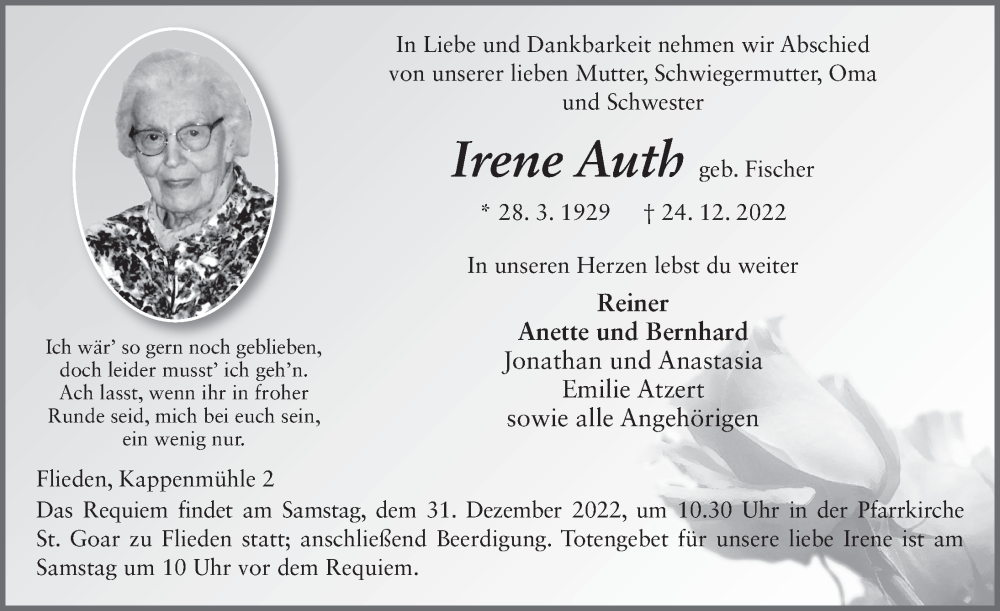 In Liebe und Dankbarkeit nehmen wir Abschied von unserer lieben Mutter, Schwiegermutter, Oma und Schwester

Irene Auth geb. Fischer

* 28. 3. 1929 † 24. 12. 2022

In unseren Herzen lebst du weiter

Reiner
Anette und Bernhard
Jonathan und Anastasia
Emilie Atzert
sowie alle Angehörigen

Ich wär' so gern noch geblieben, doch leider musst' ich geh'n. Ach lasst, wenn ihr in froher Runde seid, mich bei euch sein, ein wenig nur.

Flieden, Kappenmühle 2

Das Requiem findet am Samstag, dem 31. Dezember 2022, um 10.30 Uhr in der Pfarrkirche St. Goar zu Flieden statt; anschließend Beerdigung. Totengebet für unsere liebe Irene ist am Samstag um 10 Uhr vor dem Requiem.